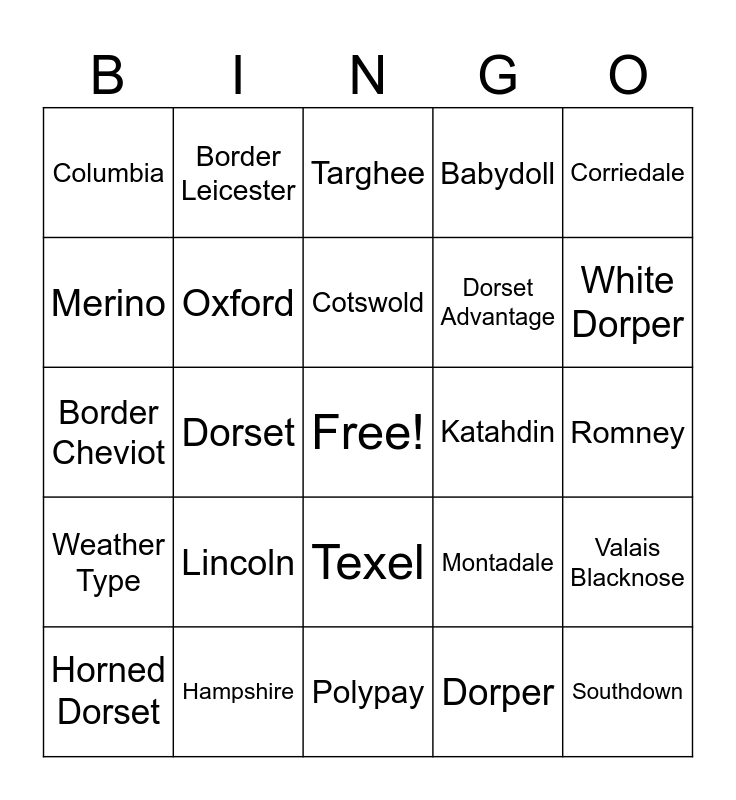 | B | I | N | G | O |
|---|---|---|---|---|
| Columbia | Border Leicester | Targhee | Babydoll | Corriedale |
| Merino | Oxford | Cotswold | Dorset Advantage | White Dorper |
| Border Cheviot | Dorset | Free! | Katahdin | Romney |
| Weather Type | Lincoln | Texel | Montadale | Valais Blacknose |
| Horned Dorset | Hampshire | Polypay | Dorper | Southdown |